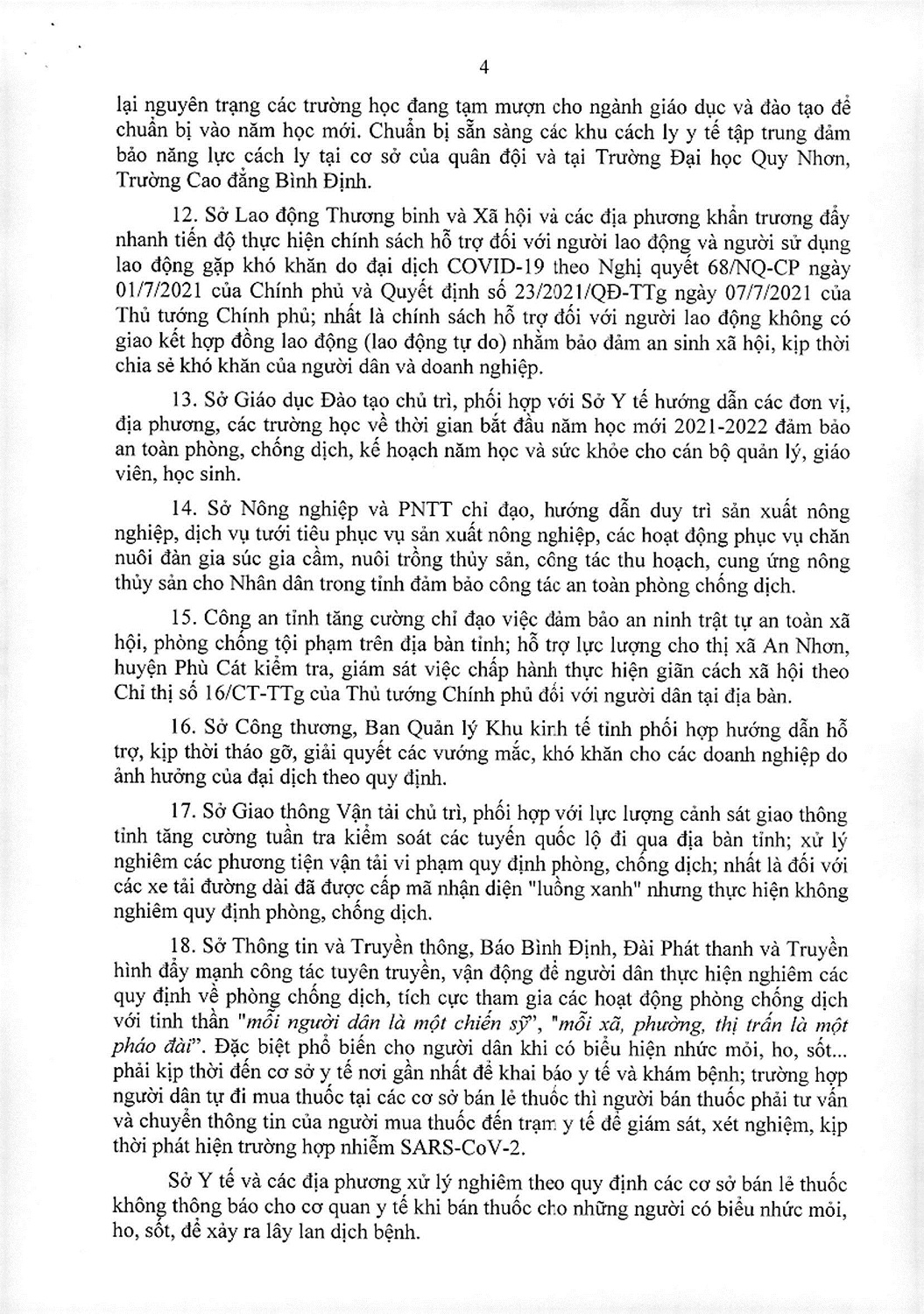 4

lại nguyên trạng các trường học đang tạm mượn cho ngành giáo dục và đào tạo để chuẩn bị vào năm học mới. Chuẩn bị sẵn sàng các khu cách ly y tế tập trung đảm bảo năng lực cách ly tại cơ sở của quân đội và tại Trường Đại học Quy Nhơn, Trường Cao đẳng Bình Định.

12. Sở Lao động Thương binh và Xã hội và các địa phương khẩn trương đẩy nhanh tiến độ thực hiện chính sách hỗ trợ đối với người lao động và người sử dụng lao động gặp khó khăn do đại dịch COVID-19 theo Nghị quyết 68/NQ-CP ngày 01/7/2021 của Chính phủ và Quyết định số 23/2021/QĐ-TTg ngày 07/7/2021 của Thủ tướng Chính phủ; nhất là chính sách hỗ trợ đối với người lao động không có giao kết hợp đồng lao động (lao động tự do) nhằm bảo đảm an sinh xã hội, kịp thời chia sẻ khó khăn của người dân và doanh nghiệp.

13. Sở Giáo dục Đào tạo chủ trì, phối hợp với Sở Y tế hướng dẫn các đơn vị, địa phương, các trường học về thời gian bắt đầu năm học mới 2021-2022 đảm bảo an toàn phòng, chống dịch, kế hoạch năm học và sức khỏe cho cán bộ quản lý, giáo viên, học sinh.

14. Sở Nông nghiệp và PNTT chỉ đạo, hướng dẫn duy trì sản xuất nông nghiệp, dịch vụ tưới tiêu phục vụ sản xuất nông nghiệp, các hoạt động phục vụ chăn nuôi đàn gia súc gia cầm, nuôi trồng thủy sản, công tác thu hoạch, cung ứng nông thủy sản cho Nhân dân trong tỉnh đảm bảo công tác an toàn phòng chống dịch.

15. Công an tỉnh tăng cường chỉ đạo việc đảm bảo an ninh trật tự an toàn xã hội, phòng chống tội phạm trên địa bàn tỉnh; hỗ trợ lực lượng cho thị xã An Nhơn, huyện Phù Cát kiểm tra, giám sát việc chấp hành thực hiện giãn cách xã hội theo Chỉ thị số 16/CT-TTg của Thủ tướng Chính phủ đối với người dân tại địa bàn.

16. Sở Công thương, Ban Quản lý Khu kinh tế tỉnh phối hợp hướng dẫn hỗ trợ, kịp thời tháo gỡ, giải quyết các vướng mắc, khó khăn cho các doanh nghiệp do ảnh hưởng của đại dịch theo quy định.

17. Sở Giao thông Vận tải chủ trì, phối hợp với lực lượng cảnh sát giao thông tỉnh tăng cường tuần tra kiểm soát các tuyến quốc lộ đi qua địa bàn tỉnh; xử lý nghiêm các phương tiện vận tải vi phạm quy định phòng, chống dịch; nhất là đối với các xe tải đường dài đã được cấp mã nhận diện "luồng xanh" nhưng thực hiện không nghiêm quy định phòng, chống dịch.

18. Sở Thông tin và Truyền thông, Báo Bình Định, Đài Phát thanh và Truyền hình đẩy mạnh công tác tuyên truyền, vận động để người dân thực hiện nghiêm các quy định về phòng chống dịch, tích cực tham gia các hoạt động phòng chống dịch với tinh thần "mỗi người dân là một chiến sỹ", "mỗi xã, phường, thị trấn là một pháo đài". Đặc biệt phổ biến cho người dân khi có biểu hiện nhức mỏi, ho, sốt... phải kịp thời đến cơ sở y tế nơi gần nhất để khai báo y tế và khám bệnh; trường hợp người dân tự đi mua thuốc tại các cơ sở bán lẻ thuốc thì người bán thuốc phải tư vấn và chuyển thông tin của người mua thuốc đến trạm y tế để giám sát, xét nghiệm, kịp thời phát hiện trường hợp nhiễm SARS-CoV-2.

Sở Y tế và các địa phương xử lý nghiêm theo quy định các cơ sở bán lẻ thuốc không thông báo cho cơ quan y tế khi bán thuốc cho những người có biểu nhức mỏi, ho, sốt, để xảy ra lây lan dịch bệnh.